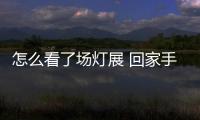 怎么看了场灯展 回家手